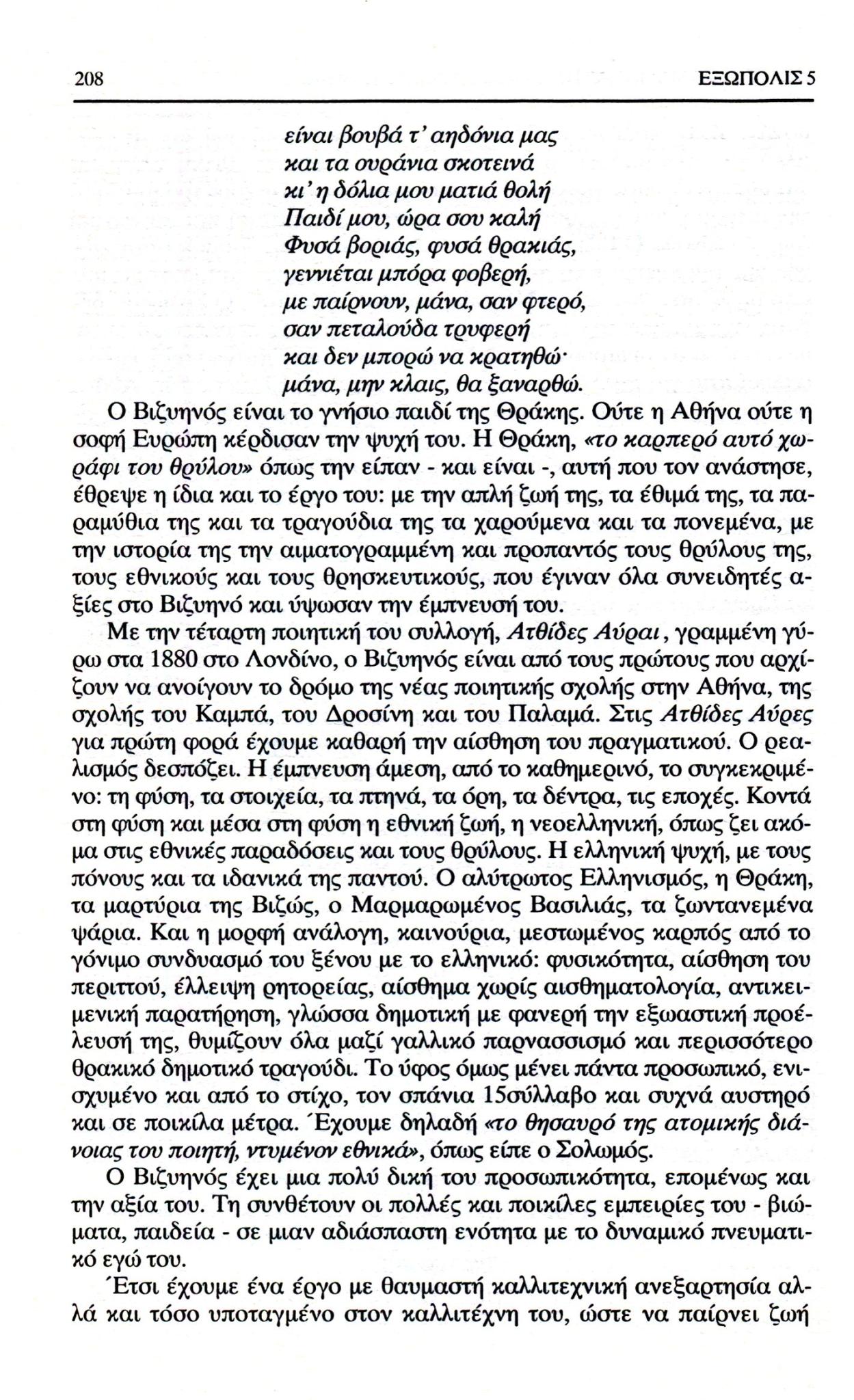 208

ΕΞΩΠΟΛΙΣ 5

είναι βουβά τ' αηδόνια μας
και τα ουράνια σκοτεινά
κι' η δόλια μου ματιά θολή
Παιδί μου, ώρα σου καλή
Φυσά βοριάς, φυσά θρακιάς,
γεννιέται μπόρα φοβερή,
με παίρνουν, μάνα, σαν φτερό,
σαν πεταλούδα τρυφερή
και δεν μπορώ να κρατηθώ·
μάνα, μην κλαις, θα ξαναρθώ.

Ο Βιζυηνός είναι το γνήσιο παιδί της Θράκης. Ούτε η Αθήνα ούτε η σοφή Ευρώπη κέρδισαν την ψυχή του. Η Θράκη, «το καρπερό αυτό χωράφι του θρύλου» όπως την είπαν - και είναι -, αυτή που τον ανάστησε, έθρεψε η ίδια και το έργο του: με την απλή ζωή της, τα έθιμά της, τα παραμύθια της και τα τραγούδια της τα χαρούμενα και τα πονεμένα, με την ιστορία της την αιματογραμμένη και προπαντός τους θρύλους της, τους εθνικούς και τους θρησκευτικούς, που έγιναν όλα συνειδητές αξίες στο Βιζυηνό και ύψωσαν την έμπνευσή του.

Με την τέταρτη ποιητική του συλλογή, Ατθίδες Αύραι, γραμμένη γύρω στα 1880 στο Λονδίνο, ο Βιζυηνός είναι από τους πρώτους που αρχίζουν να ανοίγουν το δρόμο της νέας ποιητικής σχολής στην Αθήνα, της σχολής του Καμπά, του Δροσίνη και του Παλαμά. Στις Ατθίδες Αύρες για πρώτη φορά έχουμε καθαρή την αίσθηση του πραγματικού. Ο ρεαλισμός δεσπόζει. Η έμπνευση άμεση, από το καθημερινό, το συγκεκριμένο: τη φύση, τα στοιχεία, τα πτηνά, τα όρη, τα δέντρα, τις εποχές. Κοντά στη φύση και μέσα στη φύση η εθνική ζωή, η νεοελληνική, όπως ζει ακόμα στις εθνικές παραδόσεις και τους θρύλους. Η ελληνική ψυχή, με τους πόνους και τα ιδανικά της παντού. Ο αλύτρωτος Ελληνισμός, η Θράκη, τα μαρτύρια της Βιζώς, ο Μαρμαρωμένος Βασιλιάς, τα ζωντανεμένα ψάρια. Και η μορφή ανάλογη, καινούρια, μεστωμένος καρπός από το γόνιμο συνδυασμό του ξένου με το ελληνικό: φυσικότητα, αίσθηση του περιττού, έλλειψη ρητορείας, αίσθημα χωρίς αισθηματολογία, αντικειμενική παρατήρηση, γλώσσα δημοτική με φανερή την εξωαστική προέλευσή της, θυμίζουν όλα μαζί γαλλικό παρνασσισμό και περισσότερο θρακικό δημοτικό τραγούδι. Το ύφος όμως μένει πάντα προσωπικό, ενισχυμένο και από το στίχο, τον σπάνια 15σύλλαβο και συχνά αυστηρό και σε ποικίλα μέτρα. Έχουμε δηλαδή «το θησαυρό της ατομικής διάνοιας του ποιητή, ντυμένον εθνικά», όπως είπε ο Σολωμός.

Ο Βιζυηνός έχει μια πολύ δική του προσωπικότητα, επομένως και την αξία του. Τη συνθέτουν οι πολλές και ποικίλες εμπειρίες του - βιώματα, παιδεία - σε μιαν αδιάσπαστη ενότητα με το δυναμικό πνευματικό εγώ του.

Έτσι έχουμε ένα έργο με θαυμαστή καλλιτεχνική ανεξαρτησία αλλά και τόσο υποταγμένο στον καλλιτέχνη του, ώστε να παίρνει ζωή